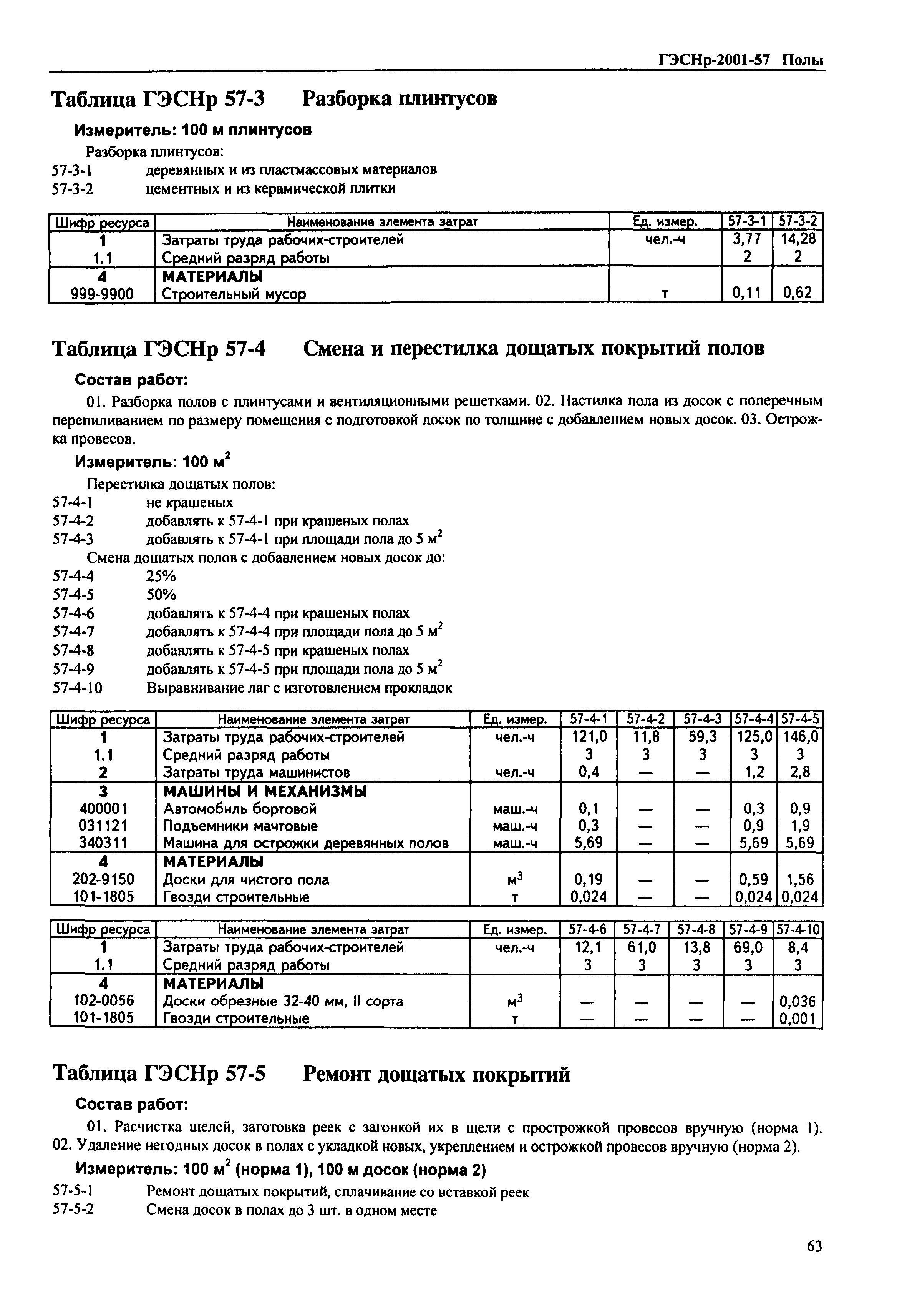 ГЭСНр-2001-57 Полы

Таблица ГЭСНр 57-3 Разборка плинтусов

Измеритель: 100 м плинтусов

Разборка плинтусов:
57-3-1 деревянных и из пластмассовых материалов
57-3-2 цементных и из керамической плитки

| Шифр ресурса | Наименование элемента затрат | Ед. измер. | 57-3-1 | 57-3-2 |
|---|---|---|---|---|
| 1 | Затраты труда рабочих-строителей | чел.-ч | 3,77 | 14,28 |
| 1.1 | Средний разряд работы | | 2 | 2 |
| 4 | МАТЕРИАЛЫ | | | |
| 999-9900 | Строительный мусор | т | 0,11 | 0,62 |

Таблица ГЭСНр 57-4 Смена и перестилка дощатых покрытий полов

Состав работ:

01. Разборка полов с плинтусами и вентиляционными решетками. 02. Настилка пола из досок с поперечным перепиливанием по размеру помещения с подготовкой досок по толщине с добавлением новых досок. 03. Острожка провесов.

Измеритель: 100 $м^2$

Перестилка дощатых полов:
57-4-1 не крашеных
57-4-2 добавлять к 57-4-1 при крашеных полах
57-4-3 добавлять к 57-4-1 при площади пола до 5 $м^2$
Смена дощатых полов с добавлением новых досок до:
57-4-4 25%
57-4-5 50%
57-4-6 добавлять к 57-4-4 при крашеных полах
57-4-7 добавлять к 57-4-4 при площади пола до 5 $м^2$
57-4-8 добавлять к 57-4-5 при крашеных полах
57-4-9 добавлять к 57-4-5 при площади пола до 5 $м^2$
57-4-10 Выравнивание лаг с изготовлением прокладок

| Шифр ресурса | Наименование элемента затрат | Ед. измер. | 57-4-1 | 57-4-2 | 57-4-3 | 57-4-4 | 57-4-5 |
|---|---|---|---|---|---|---|---|
| 1 | Затраты труда рабочих-строителей | чел.-ч | 121,0 | 11,8 | 59,3 | 125,0 | 146,0 |
| 1.1 | Средний разряд работы | | 3 | 3 | 3 | 3 | 3 |
| 2 | Затраты труда машинистов | чел.-ч | 0,4 | — | — | 1,2 | 2,8 |
| 3 | МАШИНЫ И МЕХАНИЗМЫ | | | | | | |
| 400001 | Автомобиль бортовой | маш.-ч | 0,1 | — | — | 0,3 | 0,9 |
| 031121 | Подъемники мачтовые | маш.-ч | 0,3 | — | — | 0,9 | 1,9 |
| 340311 | Машина для острожки деревянных полов | маш.-ч | 5,69 | — | — | 5,69 | 5,69 |
| 4 | МАТЕРИАЛЫ | | | | | | |
| 202-9150 | Доски для чистого пола | $м^3$ | 0,19 | — | — | 0,59 | 1,56 |
| 101-1805 | Гвозди строительные | т | 0,024 | — | — | 0,024 | 0,024 |

| Шифр ресурса | Наименование элемента затрат | Ед. измер. | 57-4-6 | 57-4-7 | 57-4-8 | 57-4-9 | 57-4-10 |
|---|---|---|---|---|---|---|---|
| 1 | Затраты труда рабочих-строителей | чел.-ч | 12,1 | 61,0 | 13,8 | 69,0 | 8,4 |
| 1.1 | Средний разряд работы | | 3 | 3 | 3 | 3 | 3 |
| 4 | МАТЕРИАЛЫ | | | | | | |
| 102-0056 | Доски обрезные 32-40 мм, II сорта | $м^3$ | — | — | — | — | 0,036 |
| 101-1805 | Гвозди строительные | т | — | — | — | — | 0,001 |

Таблица ГЭСНр 57-5 Ремонт дощатых покрытий

Состав работ:

01. Расчистка щелей, заготовка реек с загонкой их в щели с прострожкой провесов вручную (норма 1). 02. Удаление негодных досок в полах с укладкой новых, укреплением и острожкой провесов вручную (норма 2).

Измеритель: 100 $м^2$ (норма 1), 100 м досок (норма 2)

57-5-1 Ремонт дощатых покрытий, сплачивание со вставкой реек
57-5-2 Смена досок в полах до 3 шт. в одном месте

63